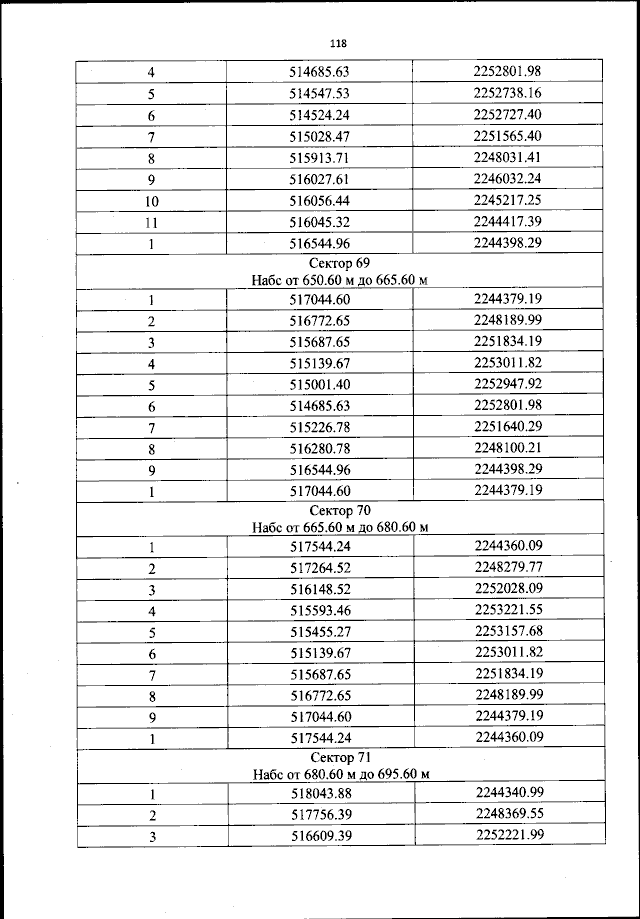 118

| | | |
|---|---|---|
| 4 | 514685.63 | 2252801.98 |
| 5 | 514547.53 | 2252738.16 |
| 6 | 514524.24 | 2252727.40 |
| 7 | 515028.47 | 2251565.40 |
| 8 | 515913.71 | 2248031.41 |
| 9 | 516027.61 | 2246032.24 |
| 10 | 516056.44 | 2245217.25 |
| 11 | 516045.32 | 2244417.39 |
| 1 | 516544.96 | 2244398.29 |
| Сектор 69 Набс от 650.60 м до 665.60 м | | |
| 1 | 517044.60 | 2244379.19 |
| 2 | 516772.65 | 2248189.99 |
| 3 | 515687.65 | 2251834.19 |
| 4 | 515139.67 | 2253011.82 |
| 5 | 515001.40 | 2252947.92 |
| 6 | 514685.63 | 2252801.98 |
| 7 | 515226.78 | 2251640.29 |
| 8 | 516280.78 | 2248100.21 |
| 9 | 516544.96 | 2244398.29 |
| 1 | 517044.60 | 2244379.19 |
| Сектор 70 Набс от 665.60 м до 680.60 м | | |
| 1 | 517544.24 | 2244360.09 |
| 2 | 517264.52 | 2248279.77 |
| 3 | 516148.52 | 2252028.09 |
| 4 | 515593.46 | 2253221.55 |
| 5 | 515455.27 | 2253157.68 |
| 6 | 515139.67 | 2253011.82 |
| 7 | 515687.65 | 2251834.19 |
| 8 | 516772.65 | 2248189.99 |
| 9 | 517044.60 | 2244379.19 |
| 1 | 517544.24 | 2244360.09 |
| Сектор 71 Набс от 680.60 м до 695.60 м | | |
| 1 | 518043.88 | 2244340.99 |
| 2 | 517756.39 | 2248369.55 |
| 3 | 516609.39 | 2252221.99 |